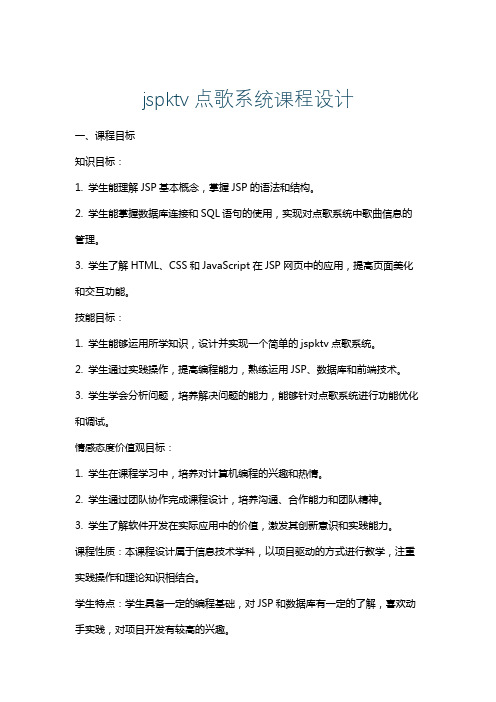 jspktv 点歌系统课程设计

一、课程目标

知识目标：

1. 学生能理解 JSP 基本概念，掌握 JSP 的语法和结构。

2. 学生能掌握数据库连接和 SQL 语句的使用，实现对点歌系统中歌曲信息的管理。

3. 学生了解 HTML、CSS 和 JavaScript 在 JSP 网页中的应用，提高页面美化和交互功能。

技能目标：

1. 学生能够运用所学知识，设计并实现一个简单的 jspktv 点歌系统。

2. 学生通过实践操作，提高编程能力，熟练运用 JSP、数据库和前端技术。

3. 学生学会分析问题，培养解决问题的能力，能够针对点歌系统进行功能优化和调试。

情感态度价值观目标：

1. 学生在课程学习中，培养对计算机编程的兴趣和热情。

2. 学生通过团队协作完成课程设计，培养沟通、合作能力和团队精神。

3. 学生了解软件开发在实际应用中的价值，激发其创新意识和实践能力。

课程性质：本课程设计属于信息技术学科，以项目驱动的方式进行教学，注重实践操作和理论知识相结合。

学生特点：学生具备一定的编程基础，对 JSP 和数据库有一定的了解，喜欢动手实践，对项目开发有较高的兴趣。